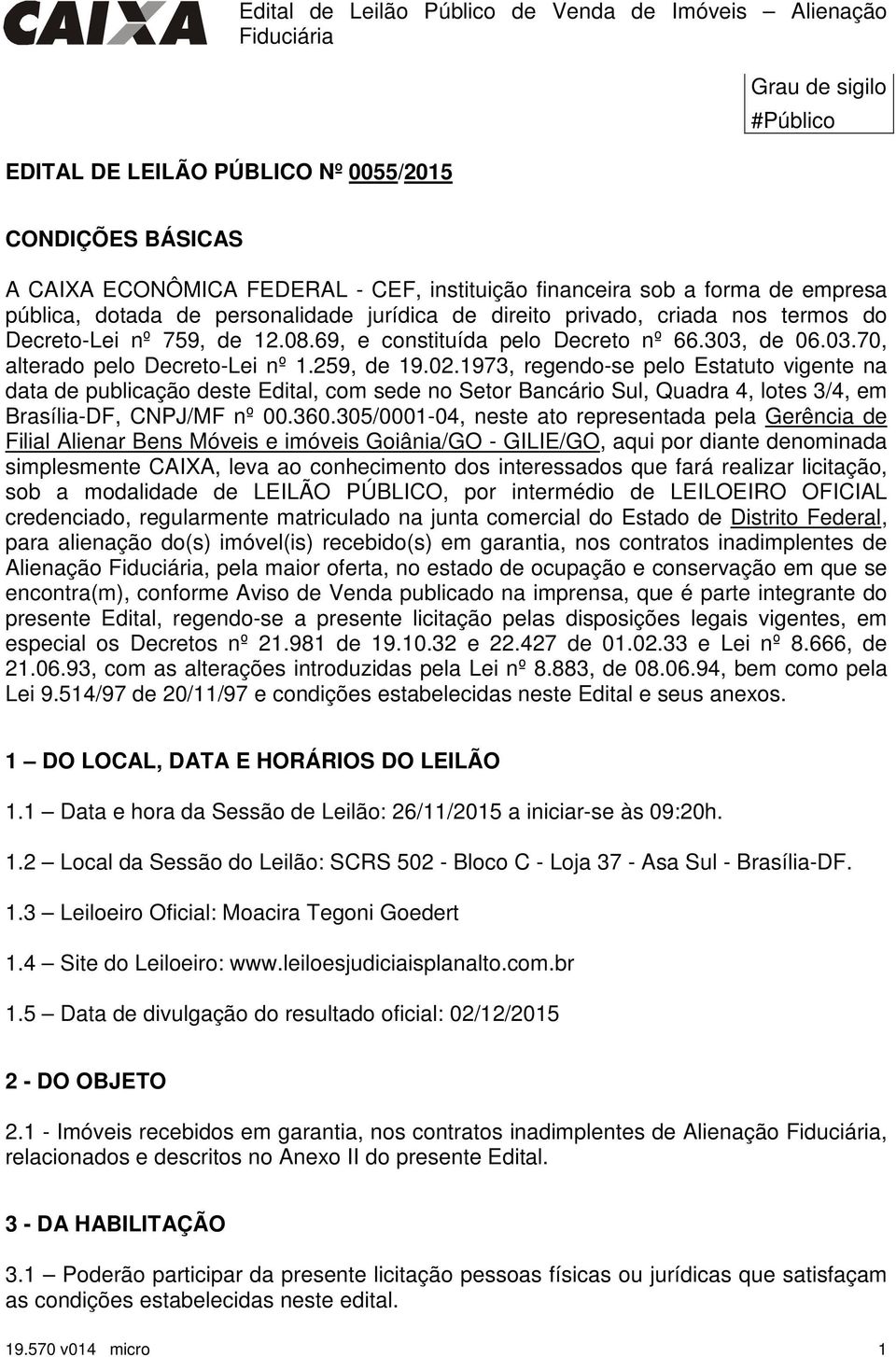 CAIXA

Edital de Leilão Público de Venda de Imóveis – Alienação Fiduciária

Grau de sigilo
#Público

EDITAL DE LEILÃO PÚBLICO Nº 0055/2015

CONDIÇÕES BÁSICAS

A CAIXA ECONÔMICA FEDERAL - CEF, instituição financeira sob a forma de empresa pública, dotada de personalidade jurídica de direito privado, criada nos termos do Decreto-Lei nº 759, de 12.08.69, e constituída pelo Decreto nº 66.303, de 06.03.70, alterado pelo Decreto-Lei nº 1.259, de 19.02.1973, regendo-se pelo Estatuto vigente na data de publicação deste Edital, com sede no Setor Bancário Sul, Quadra 4, lotes 3/4, em Brasília-DF, CNPJ/MF nº 00.360.305/0001-04, neste ato representada pela Gerência de Filial Alienar Bens Móveis e imóveis Goiânia/GO - GILIE/GO, aqui por diante denominada simplesmente CAIXA, leva ao conhecimento dos interessados que fará realizar licitação, sob a modalidade de LEILÃO PÚBLICO, por intermédio de LEILOEIRO OFICIAL credenciado, regularmente matriculado na junta comercial do Estado de Distrito Federal, para alienação do(s) imóvel(is) recebido(s) em garantia, nos contratos inadimplentes de Alienação Fiduciária, pela maior oferta, no estado de ocupação e conservação em que se encontra(m), conforme Aviso de Venda publicado na imprensa, que é parte integrante do presente Edital, regendo-se a presente licitação pelas disposições legais vigentes, em especial os Decretos nº 21.981 de 19.10.32 e 22.427 de 01.02.33 e Lei nº 8.666, de 21.06.93, com as alterações introduzidas pela Lei nº 8.883, de 08.06.94, bem como pela Lei 9.514/97 de 20/11/97 e condições estabelecidas neste Edital e seus anexos.

1 – DO LOCAL, DATA E HORÁRIOS DO LEILÃO

1.1 – Data e hora da Sessão de Leilão: 26/11/2015 a iniciar-se às 09:20h.

1.2 – Local da Sessão do Leilão: SCRS 502 - Bloco C - Loja 37 - Asa Sul - Brasília-DF.

1.3 – Leiloeiro Oficial: Moacira Tegoni Goedert

1.4 – Site do Leiloeiro: www.leiloesjudiciaisplanalto.com.br

1.5 – Data de divulgação do resultado oficial: 02/12/2015

2 - DO OBJETO

2.1 - Imóveis recebidos em garantia, nos contratos inadimplentes de Alienação Fiduciária, relacionados e descritos no Anexo II do presente Edital.

3 - DA HABILITAÇÃO

3.1 – Poderão participar da presente licitação pessoas físicas ou jurídicas que satisfaçam as condições estabelecidas neste edital.

19.570 v014 micro 1